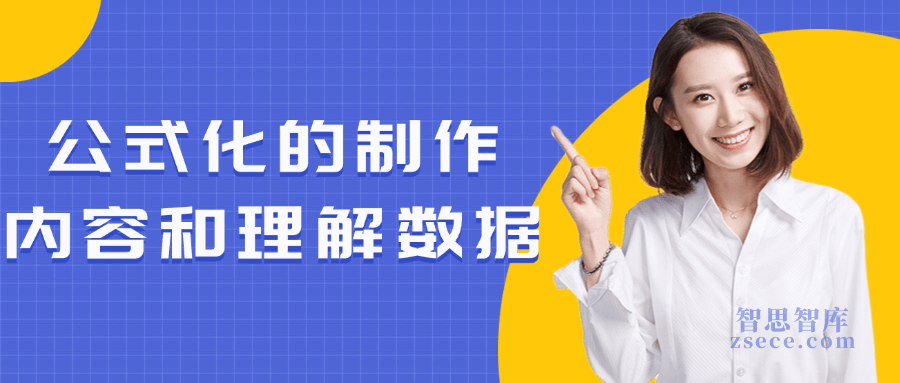 公式化的制作
内容和理解数据

智思智库
zsece.com